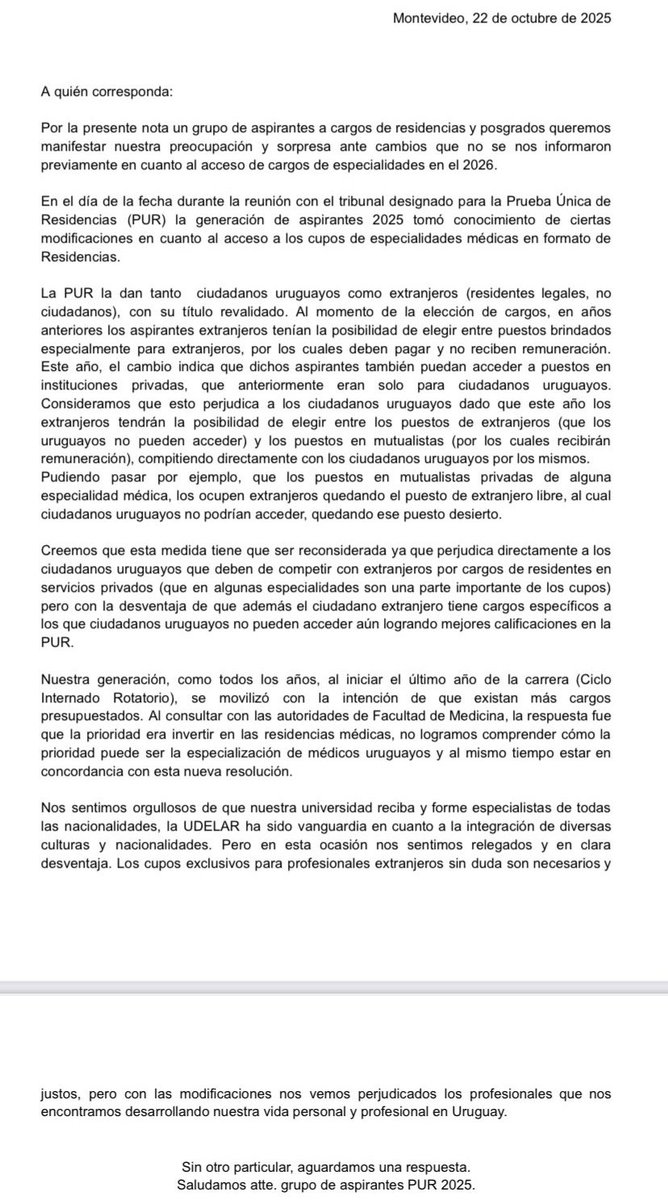 Montevideo, 22 de octubre de 2025

A quién corresponda:

Por la presente nota un grupo de aspirantes a cargos de residencias y posgrados queremos manifestar nuestra preocupación y sorpresa ante cambios que no se nos informaron previamente en cuanto al acceso de cargos de especialidades en el 2026.

En el día de la fecha durante la reunión con el tribunal designado para la Prueba Única de Residencias (PUR) la generación de aspirantes 2025 tomó conocimiento de ciertas modificaciones en cuanto al acceso a los cupos de especialidades médicas en formato de Residencias.

La PUR la dan tanto ciudadanos uruguayos como extranjeros (residentes legales, no ciudadanos), con su título revalidado. Al momento de la elección de cargos, en años anteriores los aspirantes extranjeros tenían la posibilidad de elegir entre puestos brindados especialmente para extranjeros, por los cuales deben pagar y no reciben remuneración. Este año, el cambio indica que dichos aspirantes también puedan acceder a puestos en instituciones privadas, que anteriormente eran solo para ciudadanos uruguayos. Consideramos que esto perjudica a los ciudadanos uruguayos dado que este año los extranjeros tendrán la posibilidad de elegir entre los puestos de extranjeros (que los uruguayos no pueden acceder) y los puestos en mutualistas (por los cuales recibirán remuneración), compitiendo directamente con los ciudadanos uruguayos por los mismos. Pudiendo pasar por ejemplo, que los puestos en mutualistas privadas de alguna especialidad médica, los ocupen extranjeros quedando el puesto de extranjero libre, al cual ciudadanos uruguayos no podrían acceder, quedando ese puesto desierto.

Creemos que esta medida tiene que ser reconsiderada ya que perjudica directamente a los ciudadanos uruguayos que deben de competir con extranjeros por cargos de residentes en servicios privados (que en algunas especialidades son una parte importante de los cupos) pero con la desventaja de que además el ciudadano extranjero tiene cargos específicos a los que ciudadanos uruguayos no pueden acceder aún logrando mejores calificaciones en la PUR.

Nuestra generación, como todos los años, al iniciar el último año de la carrera (Ciclo Internado Rotatorio), se movilizó con la intención de que existan más cargos presupuestados. Al consultar con las autoridades de Facultad de Medicina, la respuesta fue que la prioridad era invertir en las residencias médicas, no logramos comprender cómo la prioridad puede ser la especialización de médicos uruguayos y al mismo tiempo estar en concordancia con esta nueva resolución.

Nos sentimos orgullosos de que nuestra universidad reciba y forme especialistas de todas las nacionalidades, la UDELAR ha sido vanguardia en cuanto a la integración de diversas culturas y nacionalidades. Pero en esta ocasión nos sentimos relegados y en clara desventaja. Los cupos exclusivos para profesionales extranjeros sin duda son necesarios y justos, pero con las modificaciones nos vemos perjudicados los profesionales que nos encontramos desarrollando nuestra vida personal y profesional en Uruguay.

Sin otro particular, aguardamos una respuesta.
Saludamos atte. grupo de aspirantes PUR 2025.